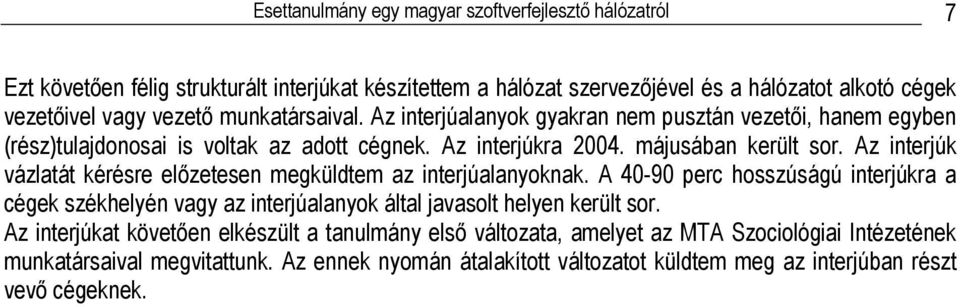 Esettanulmány egy magyar szoftverfejlesztő hálózatról 7

Ezt követően félig strukturált interjúkat készítettem a hálózat szervezőjével és a hálózatot alkotó cégek vezetőivel vagy vezető munkatársaival. Az interjúalanyok gyakran nem pusztán vezetői, hanem egyben (rész)tulajdonosai is voltak az adott cégnek. Az interjúkra 2004. májusában került sor. Az interjúk vázlatát kérésre előzetesen megküldtem az interjúalanyoknak. A 40-90 perc hosszúságú interjúkra a cégek székhelyén vagy az interjúalanyok által javasolt helyen került sor.
Az interjúkat követően elkészült a tanulmány első változata, amelyet az MTA Szociológiai Intézetének munkatársaival megvitattunk. Az ennek nyomán átalakított változatot küldtem meg az interjúban részt vevő cégeknek.